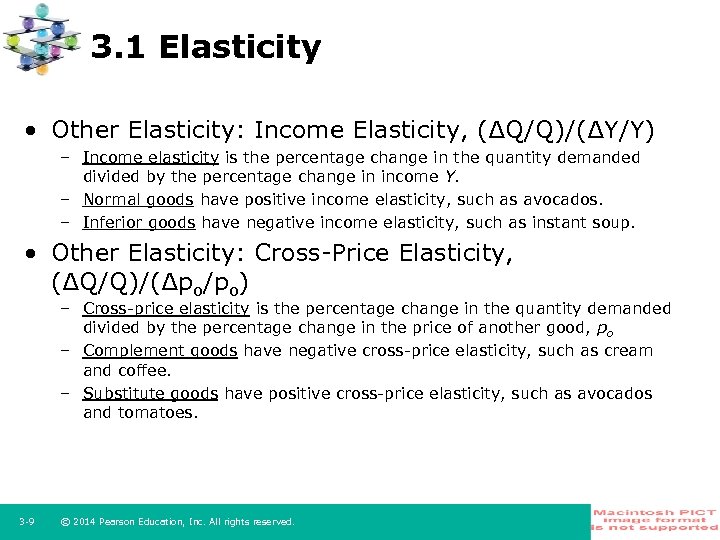 3.1 Elasticity

• Other Elasticity: Income Elasticity, $(\Delta Q/Q)/(\Delta Y/Y)$
– Income elasticity is the percentage change in the quantity demanded divided by the percentage change in income $Y$.
– Normal goods have positive income elasticity, such as avocados.
– Inferior goods have negative income elasticity, such as instant soup.

• Other Elasticity: Cross-Price Elasticity, $(\Delta Q/Q)/(\Delta p_o/p_o)$
– Cross-price elasticity is the percentage change in the quantity demanded divided by the percentage change in the price of another good, $p_o$
– Complement goods have negative cross-price elasticity, such as cream and coffee.
– Substitute goods have positive cross-price elasticity, such as avocados and tomatoes.

3-9 © 2014 Pearson Education, Inc. All rights reserved.

Macintosh PICT image format is not supported